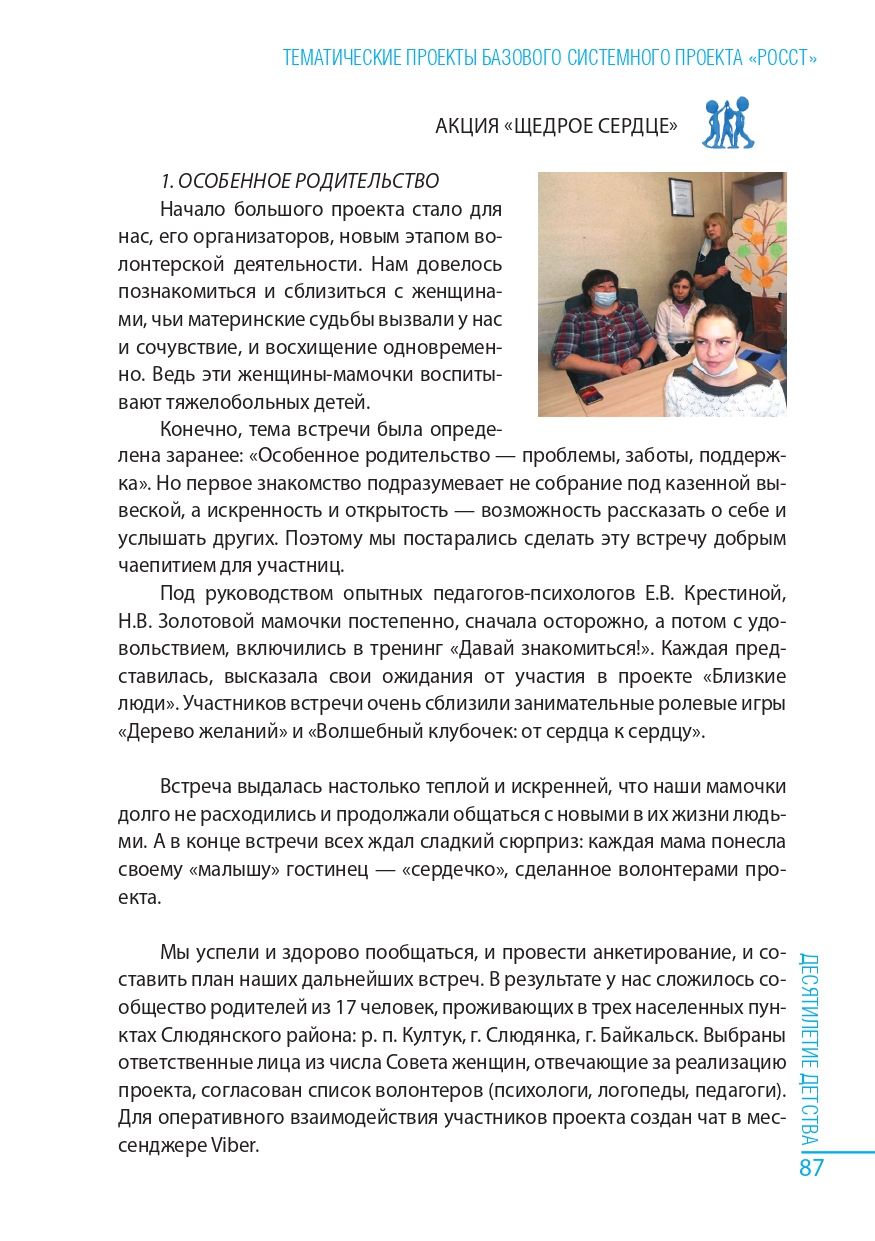 ТЕМАТИЧЕСКИЕ ПРОЕКТЫ БАЗОВОГО СИСТЕМНОГО ПРОЕКТА «РОССТ»

АКЦИЯ «ЩЕДРОЕ СЕРДЦЕ»

1. ОСОБЕННОЕ РОДИТЕЛЬСТВО

Начало большого проекта стало для нас, его организаторов, новым этапом волонтерской деятельности. Нам довелось познакомиться и сблизиться с женщинами, чьи материнские судьбы вызвали у нас и сочувствие, и восхищение одновременно. Ведь эти женщины-мамочки воспитывают тяжелобольных детей.

Конечно, тема встречи была определена заранее: «Особенное родительство — проблемы, заботы, поддержка». Но первое знакомство подразумевает не собрание под казенной вывеской, а искренность и открытость — возможность рассказать о себе и услышать других. Поэтому мы постарались сделать эту встречу добрым чаепитием для участниц.

Под руководством опытных педагогов-психологов Е.В. Крестиной, Н.В. Золотовой мамочки постепенно, сначала осторожно, а потом с удовольствием, включились в тренинг «Давай знакомиться!». Каждая представилась, высказала свои ожидания от участия в проекте «Близкие люди». Участников встречи очень сблизили занимательные ролевые игры «Дерево желаний» и «Волшебный клубочек: от сердца к сердцу».

Встреча выдалась настолько теплой и искренней, что наши мамочки долго не расходились и продолжали общаться с новыми в их жизни людьми. А в конце встречи всех ждал сладкий сюрприз: каждая мама понесла своему «малышу» гостинец — «сердечко», сделанное волонтерами проекта.

Мы успели и здорово пообщаться, и провести анкетирование, и составить план наших дальнейших встреч. В результате у нас сложилось сообщество родителей из 17 человек, проживающих в трех населенных пунктах Слюдянского района: р. п. Култук, г. Слюдянка, г. Байкальск. Выбраны ответственные лица из числа Совета женщин, отвечающие за реализацию проекта, согласован список волонтеров (психологи, логопеды, педагоги). Для оперативного взаимодействия участников проекта создан чат в мессенджере Viber.

ДЕСЯТИЛЕТИЕ ДЕТСТВА

87